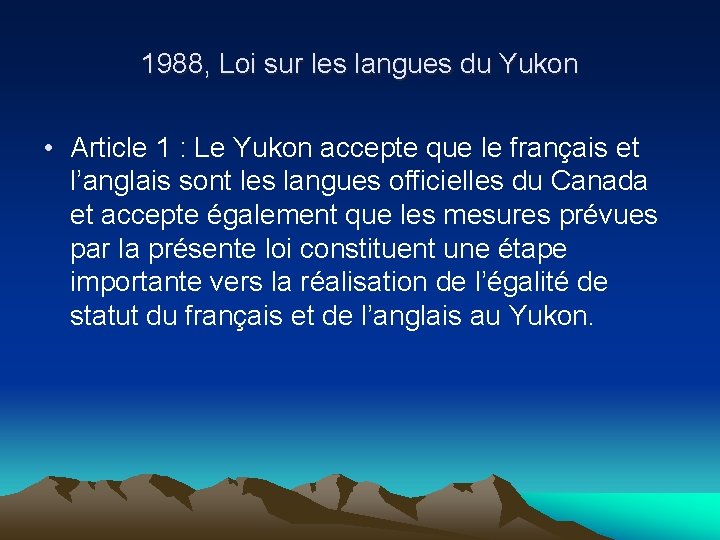 1988, Loi sur les langues du Yukon

• Article 1 : Le Yukon accepte que le français et l’anglais sont les langues officielles du Canada et accepte également que les mesures prévues par la présente loi constituent une étape importante vers la réalisation de l’égalité de statut du français et de l’anglais au Yukon.